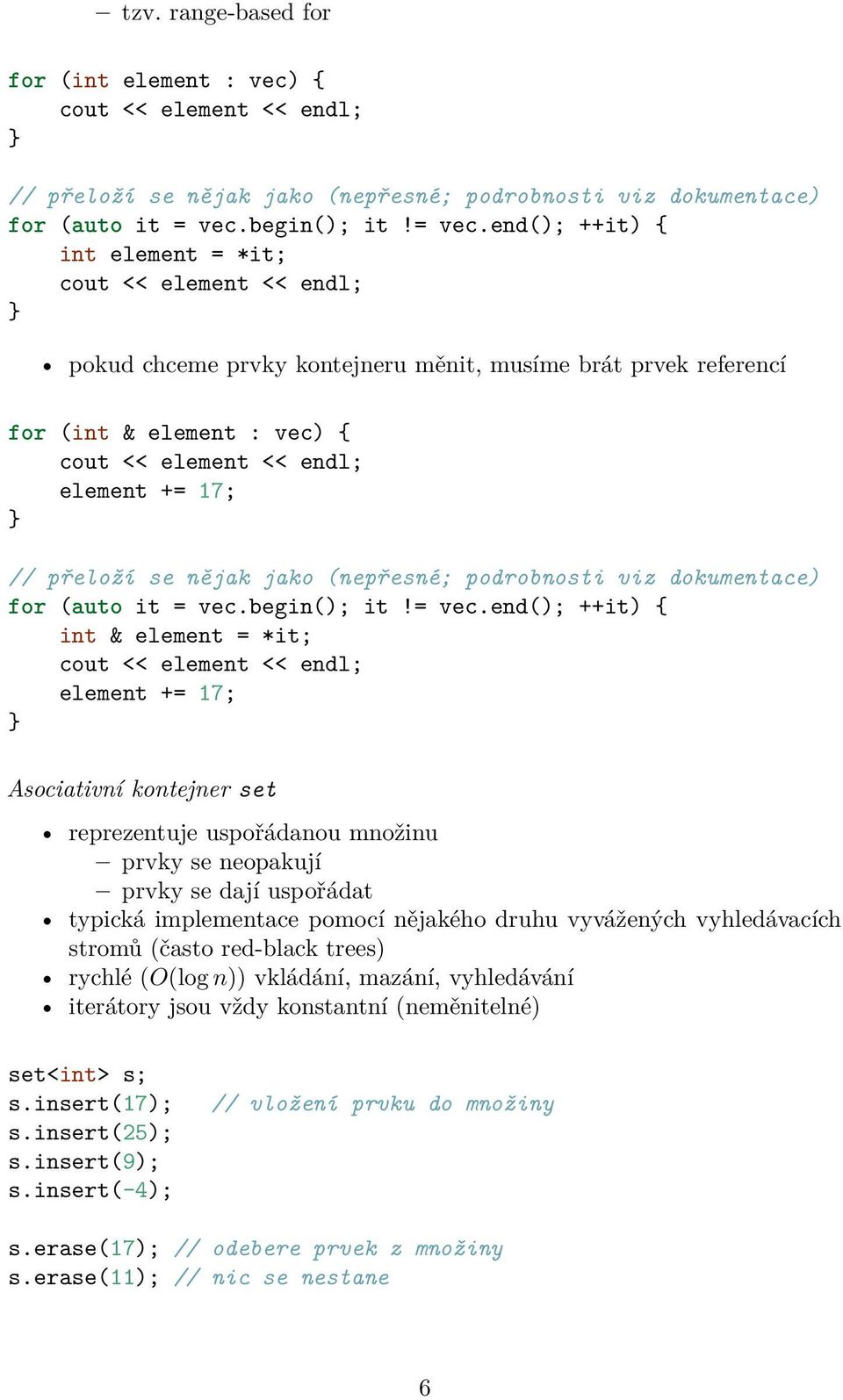 – tzv. range-based for

for (int element : vec) {
    cout << element << endl;
}

// přeloží se nějak jako (nepřesné; podrobnosti viz dokumentace)
for (auto it = vec.begin(); it != vec.end(); ++it) {
    int element = *it;
    cout << element << endl;
}

• pokud chceme prvky kontejneru měnit, musíme brát prvek referencí

for (int & element : vec) {
    cout << element << endl;
    element += 17;
}

// přeloží se nějak jako (nepřesné; podrobnosti viz dokumentace)
for (auto it = vec.begin(); it != vec.end(); ++it) {
    int & element = *it;
    cout << element << endl;
    element += 17;
}

Asociativní kontejner set

• reprezentuje uspořádanou množinu
  – prvky se neopakují
  – prvky se dají uspořádat
• typická implementace pomocí nějakého druhu vyvážených vyhledávacích stromů (často red-black trees)
• rychlé ($O(\log n)$) vkládání, mazání, vyhledávání
• iterátory jsou vždy konstantní (neměnitelné)

set<int> s;
s.insert(17);  // vložení prvku do množiny
s.insert(25);
s.insert(9);
s.insert(-4);

s.erase(17); // odebere prvek z množiny
s.erase(11); // nic se nestane

6